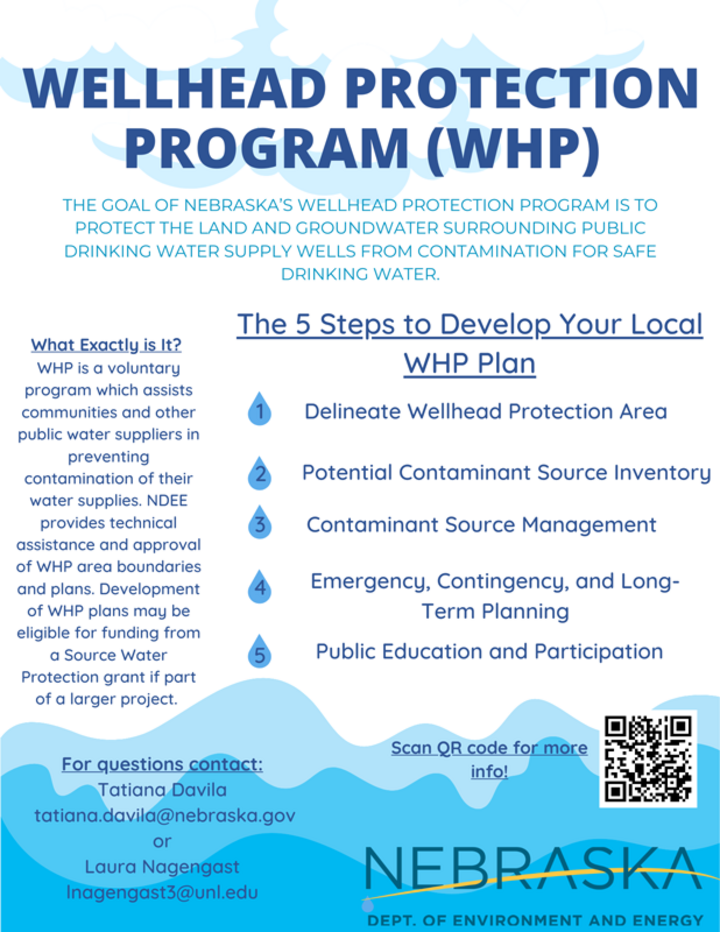 WELLHEAD PROTECTION PROGRAM (WHP)

THE GOAL OF NEBRASKA'S WELLHEAD PROTECTION PROGRAM IS TO PROTECT THE LAND AND GROUNDWATER SURROUNDING PUBLIC DRINKING WATER SUPPLY WELLS FROM CONTAMINATION FOR SAFE DRINKING WATER.

What Exactly is It?
WHP is a voluntary program which assists communities and other public water suppliers in preventing contamination of their water supplies. NDEE provides technical assistance and approval of WHP area boundaries and plans. Development of WHP plans may be eligible for funding from a Source Water Protection grant if part of a larger project.

The 5 Steps to Develop Your Local WHP Plan

1 Delineate Wellhead Protection Area

2 Potential Contaminant Source Inventory

3 Contaminant Source Management

4 Emergency, Contingency, and Long-Term Planning

5 Public Education and Participation

For questions contact:
Tatiana Davila
tatiana.davila@nebraska.gov
or
Laura Nagengast
lnagengast3@unl.edu

Scan QR code for more info!

NEBRASKA
DEPT. OF ENVIRONMENT AND ENERGY